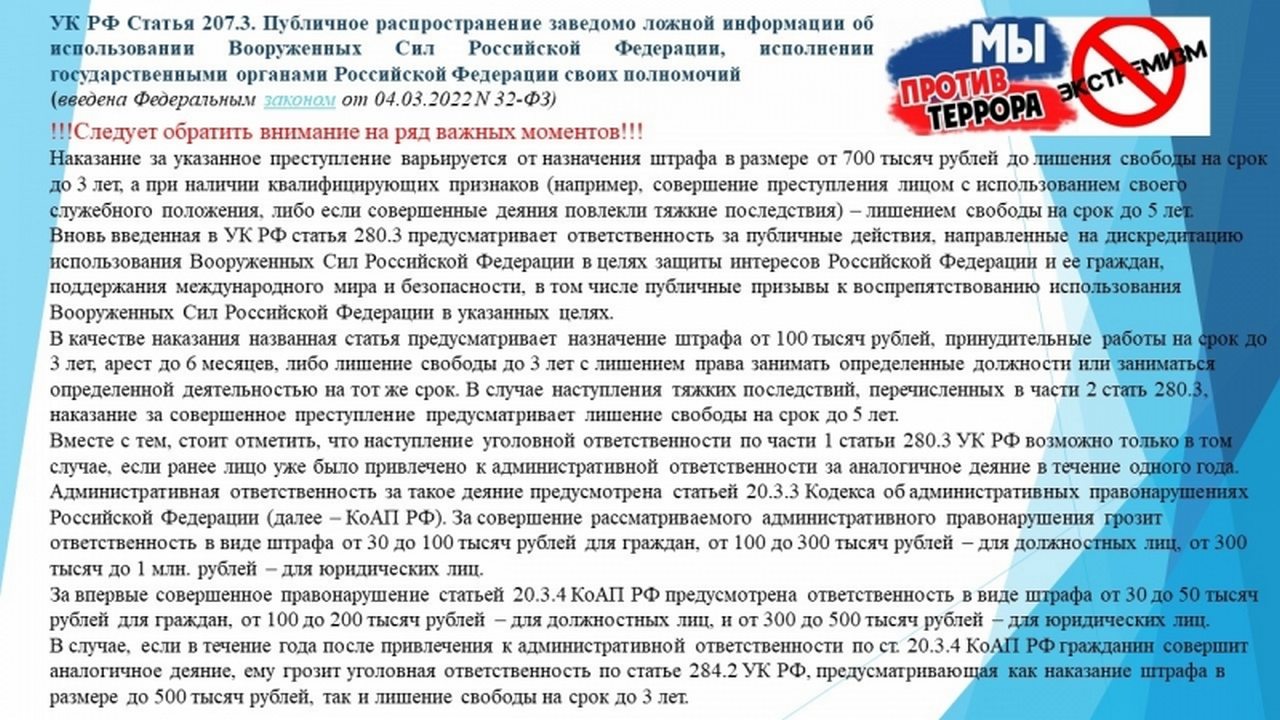 УК РФ Статья 207.3. Публичное распространение заведомо ложной информации об использовании Вооруженных Сил Российской Федерации, исполнении государственными органами Российской Федерации своих полномочий
(введена Федеральным законом от 04.03.2022 N 32-ФЗ)

МЫ ПРОТИВ ТЕРРОРА ЭКСТРЕМИЗМ

!!!Следует обратить внимание на ряд важных моментов!!!
Наказание за указанное преступление варьируется от назначения штрафа в размере от 700 тысяч рублей до лишения свободы на срок до 3 лет, а при наличии квалифицирующих признаков (например, совершение преступления лицом с использованием своего служебного положения, либо если совершенные деяния повлекли тяжкие последствия) – лишением свободы на срок до 5 лет.
Вновь введенная в УК РФ статья 280.3 предусматривает ответственность за публичные действия, направленные на дискредитацию использования Вооруженных Сил Российской Федерации в целях защиты интересов Российской Федерации и ее граждан, поддержания международного мира и безопасности, в том числе публичные призывы к воспрепятствованию использования Вооруженных Сил Российской Федерации в указанных целях.
В качестве наказания названная статья предусматривает назначение штрафа от 100 тысяч рублей, принудительные работы на срок до 3 лет, арест до 6 месяцев, либо лишение свободы до 3 лет с лишением права занимать определенные должности или заниматься определенной деятельностью на тот же срок. В случае наступления тяжких последствий, перечисленных в части 2 стать 280.3, наказание за совершенное преступление предусматривает лишение свободы на срок до 5 лет.
Вместе с тем, стоит отметить, что наступление уголовной ответственности по части 1 статьи 280.3 УК РФ возможно только в том случае, если ранее лицо уже было привлечено к административной ответственности за аналогичное деяние в течение одного года.
Административная ответственность за такое деяние предусмотрена статьей 20.3.3 Кодекса об административных правонарушениях Российской Федерации (далее – КоАП РФ). За совершение рассматриваемого административного правонарушения грозит ответственность в виде штрафа от 30 до 100 тысяч рублей для граждан, от 100 до 300 тысяч рублей – для должностных лиц, от 300 тысяч до 1 млн. рублей – для юридических лиц.
За впервые совершенное правонарушение статьей 20.3.4 КоАП РФ предусмотрена ответственность в виде штрафа от 30 до 50 тысяч рублей для граждан, от 100 до 200 тысяч рублей – для должностных лиц, и от 300 до 500 тысяч рублей – для юридических лиц.
В случае, если в течение года после привлечения к административной ответственности по ст. 20.3.4 КоАП РФ гражданин совершит аналогичное деяние, ему грозит уголовная ответственность по статье 284.2 УК РФ, предусматривающая как наказание штрафа в размере до 500 тысяч рублей, так и лишение свободы на срок до 3 лет.